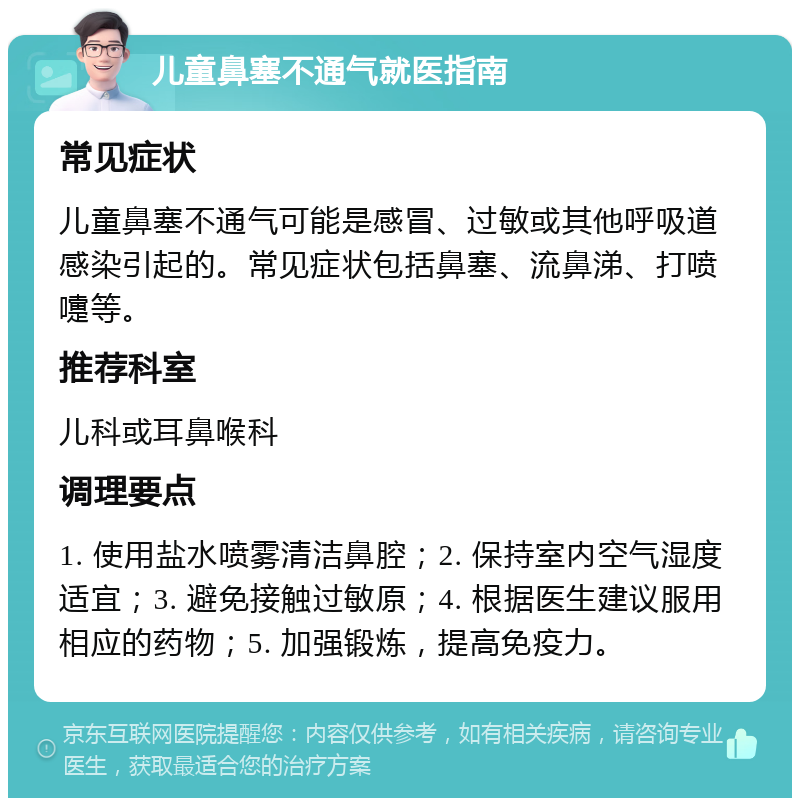 儿童鼻塞不通气就医指南

常见症状

儿童鼻塞不通气可能是感冒、过敏或其他呼吸道感染引起的。常见症状包括鼻塞、流鼻涕、打喷嚏等。

推荐科室

儿科或耳鼻喉科

调理要点

1. 使用盐水喷雾清洁鼻腔；2. 保持室内空气湿度适宜；3. 避免接触过敏原；4. 根据医生建议服用相应的药物；5. 加强锻炼，提高免疫力。

京东互联网医院提醒您：内容仅供参考，如有相关疾病，请咨询专业医生，获取最适合您的治疗方案